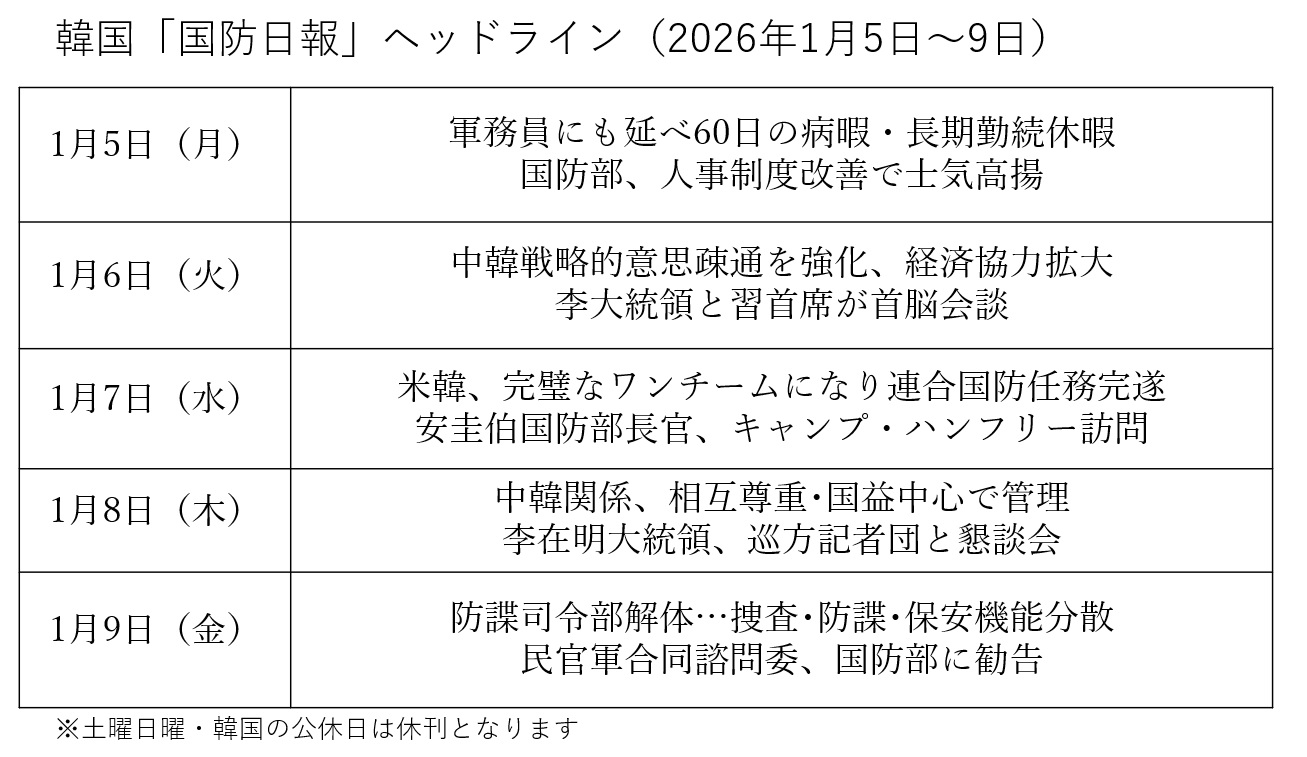 韓国「国防日報」ヘッドライン（2026年1月5日～9日）

| 1月5日（月） | 軍務員にも延べ60日の病暇・長期勤続休暇 国防部、人事制度改善で士気高揚 |
|---|---|
| 1月6日（火） | 中韓戦略的意思疎通を強化、経済協力拡大 李大統領と習首席が首脳会談 |
| 1月7日（水） | 米韓、完璧なワンチームになり連合国防任務完遂 安圭伯国防部長官、キャンプ・ハンフリー訪問 |
| 1月8日（木） | 中韓関係、相互尊重・国益中心で管理 李在明大統領、巡方記者団と懇談会 |
| 1月9日（金） | 防諜司令部解体…捜査・防諜・保安機能分散 民官軍合同諮問委、国防部に勧告 |

※土曜日曜・韓国の公休日は休刊となります